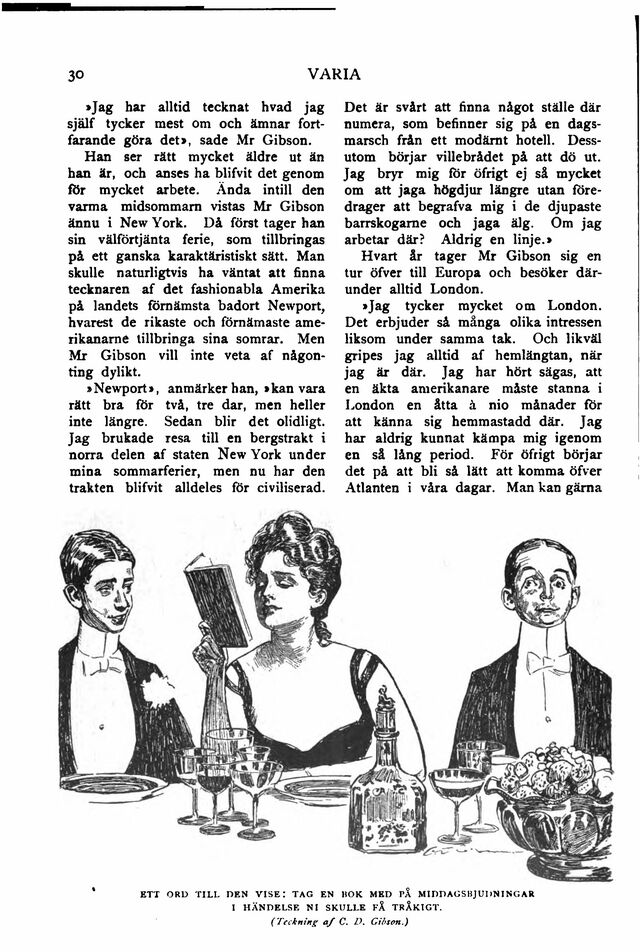 30 VARIA

»Jag har alltid tecknat hvad jag själf tycker mest om och ämnar fortfarande göra det», sade Mr Gibson.

Han ser rätt mycket äldre ut än han är, och anses ha blifvit det genom för mycket arbete. Ända intill den varma midsommarn vistas Mr Gibson ännu i New York. Då först tager han sin välförtjänta ferie, som tillbringas på ett ganska karaktäristiskt sätt. Man skulle naturligtvis ha väntat att finna tecknaren af det fashionabla Amerika på landets förnämsta badort Newport, hvarest de rikaste och förnämaste amerikanarne tillbringa sina somrar. Men Mr Gibson vill inte veta af någonting dylikt.

»Newport», anmärker han, »kan vara rätt bra för två, tre dar, men heller inte längre. Sedan blir det olidligt. Jag brukade resa till en bergstrakt i norra delen af staten New York under mina sommarferier, men nu har den trakten blifvit alldeles för civiliserad. Det är svårt att finna något ställe där numera, som befinner sig på en dagsmarsch från ett modärnt hotell. Dessutom börjar villebrådet på att dö ut. Jag bryr mig för öfrigt ej så mycket om att jaga högdjur längre utan föredrager att begrafva mig i de djupaste barrskogarne och jaga älg. Om jag arbetar där? Aldrig en linje.»

Hvart år tager Mr Gibson sig en tur öfver till Europa och besöker därunder alltid London.

»Jag tycker mycket om London. Det erbjuder så många olika intressen liksom under samma tak. Och likväl gripes jag alltid af hemlängtan, när jag är där. Jag har hört sägas, att en äkta amerikanare måste stanna i London en åtta à nio månader för att känna sig hemmastadd där. Jag har aldrig kunnat kämpa mig igenom en så lång period. För öfrigt börjar det på att bli så lätt att komma öfver Atlanten i våra dagar. Man kan gärna

ETT ORD TILL DEN VISE: TAG EN BOK MED PÅ MIDDAGSBJUDNINGAR I HÄNDELSE NI SKULLE FÅ TRÅKIGT.
(Teckning af C. D. Gibson.)